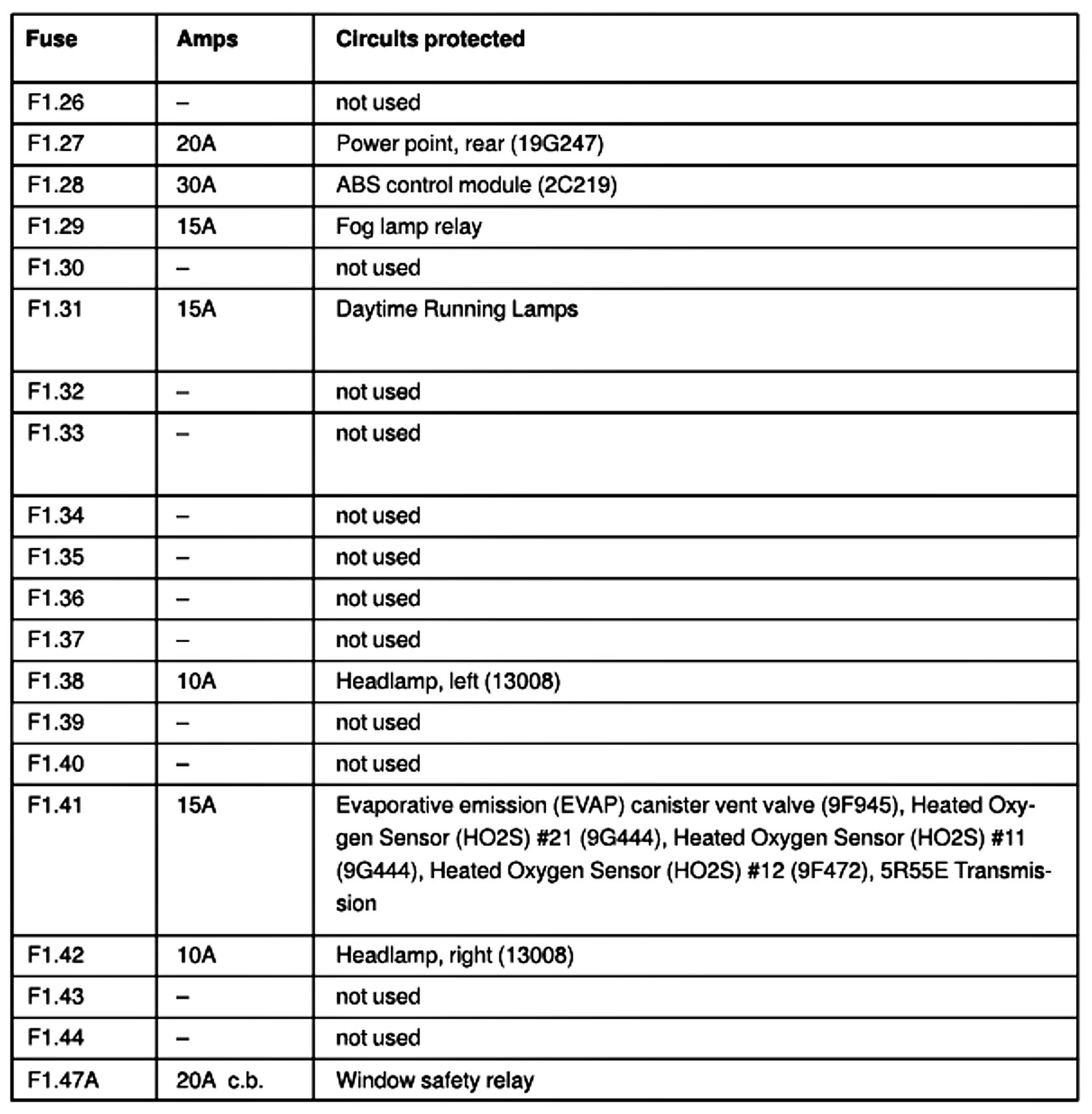 | Fuse | Amps | Circuits protected |
|---|---|---|
| F1.26 | – | not used |
| F1.27 | 20A | Power point, rear (19G247) |
| F1.28 | 30A | ABS control module (2C219) |
| F1.29 | 15A | Fog lamp relay |
| F1.30 | – | not used |
| F1.31 | 15A | Daytime Running Lamps |
| F1.32 | – | not used |
| F1.33 | – | not used |
| F1.34 | – | not used |
| F1.35 | – | not used |
| F1.36 | – | not used |
| F1.37 | – | not used |
| F1.38 | 10A | Headlamp, left (13008) |
| F1.39 | – | not used |
| F1.40 | – | not used |
| F1.41 | 15A | Evaporative emission (EVAP) canister vent valve (9F945), Heated Oxygen Sensor (HO2S) #21 (9G444), Heated Oxygen Sensor (HO2S) #11 (9G444), Heated Oxygen Sensor (HO2S) #12 (9F472), 5R55E Transmission |
| F1.42 | 10A | Headlamp, right (13008) |
| F1.43 | – | not used |
| F1.44 | – | not used |
| F1.47A | 20A c.b. | Window safety relay |